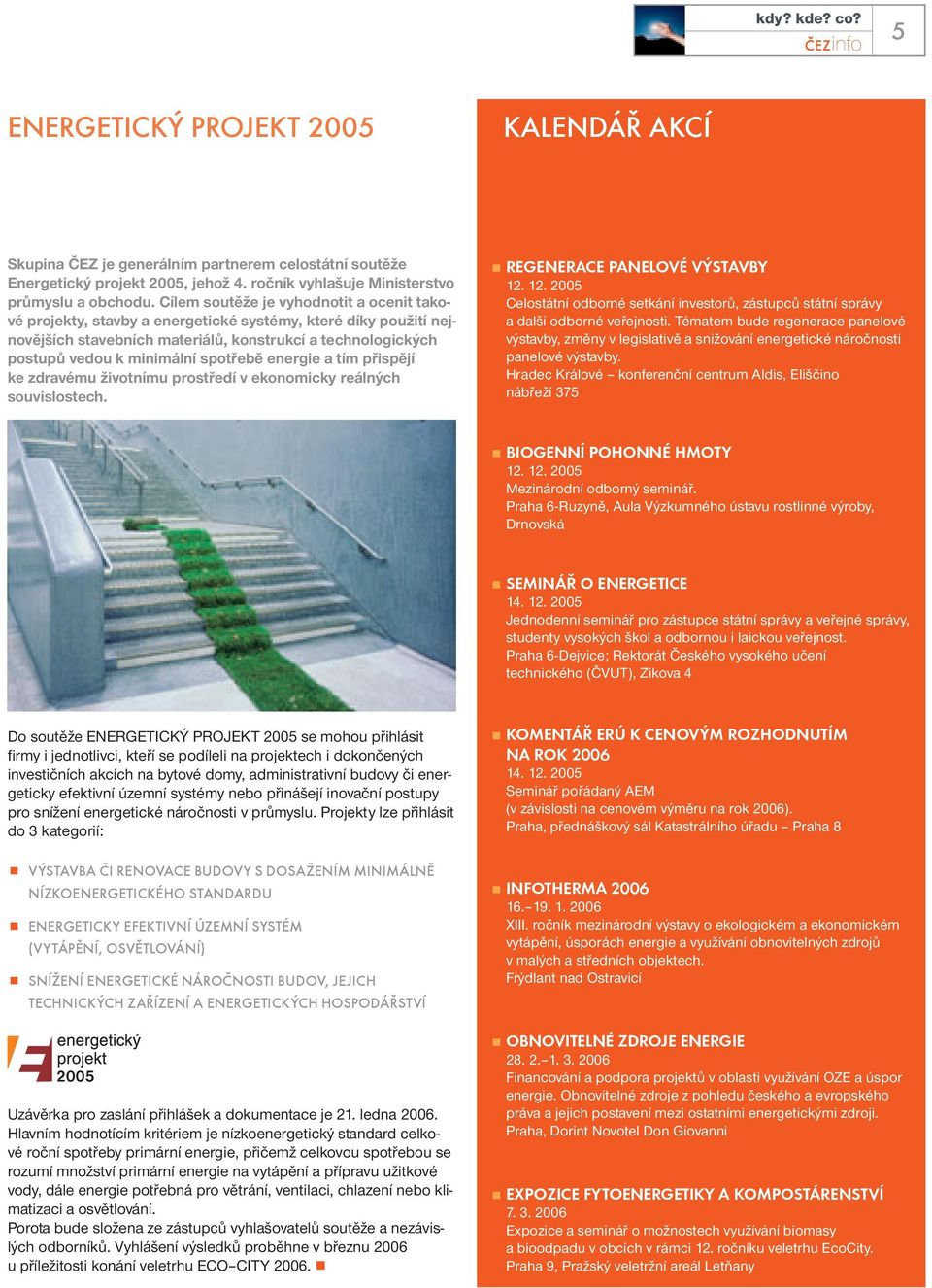 kdy? kde? co?
ČEZinfo
5

ENERGETICKÝ PROJEKT 2005

Skupina ČEZ je generálním partnerem celostátní soutěže Energetický projekt 2005, jehož 4. ročník vyhlašuje Ministerstvo průmyslu a obchodu. Cílem soutěže je vyhodnotit a ocenit takové projekty, stavby a energetické systémy, které díky použití nejnovějších stavebních materiálů, konstrukcí a technologických postupů vedou k minimální spotřebě energie a tím přispějí ke zdravému životnímu prostředí v ekonomicky reálných souvislostech.

Do soutěže ENERGETICKÝ PROJEKT 2005 se mohou přihlásit firmy i jednotlivci, kteří se podíleli na projektech i dokončených investičních akcích na bytové domy, administrativní budovy či energeticky efektivní územní systémy nebo přinášejí inovační postupy pro snížení energetické náročnosti v průmyslu. Projekty lze přihlásit do 3 kategorií:

VÝSTAVBA ČI RENOVACE BUDOVY S DOSAŽENÍM MINIMÁLNĚ NÍZKOENERGETICKÉHO STANDARDU

ENERGETICKY EFEKTIVNÍ ÚZEMNÍ SYSTÉM (VYTÁPĚNÍ, OSVĚTLOVÁNÍ)

SNÍŽENÍ ENERGETICKÉ NÁROČNOSTI BUDOV, JEJICH TECHNICKÝCH ZAŘÍZENÍ A ENERGETICKÝCH HOSPODÁŘSTVÍ

energetický projekt 2005

Uzávěrka pro zaslání přihlášek a dokumentace je 21. ledna 2006. Hlavním hodnotícím kritériem je nízkoenergetický standard celkové roční spotřeby primární energie, přičemž celkovou spotřebou se rozumí množství primární energie na vytápění a přípravu užitkové vody, dále energie potřebná pro větrání, ventilaci, chlazení nebo klimatizaci a osvětlování.
Porota bude složena ze zástupců vyhlašovatelů soutěže a nezávislých odborníků. Vyhlášení výsledků proběhne v březnu 2006 u příležitosti konání veletrhu ECO–CITY 2006.

KALENDÁŘ AKCÍ

REGENERACE PANELOVÉ VÝSTAVBY
12. 12. 2005
Celostátní odborné setkání investorů, zástupců státní správy a další odborné veřejnosti. Tématem bude regenerace panelové výstavby, změny v legislativě a snižování energetické náročnosti panelové výstavby.
Hradec Králové – konferenční centrum Aldis, Eliščino nábřeží 375

BIOGENNÍ POHONNÉ HMOTY
12. 12. 2005
Mezinárodní odborný seminář.
Praha 6-Ruzyně, Aula Výzkumného ústavu rostlinné výroby, Drnovská

SEMINÁŘ O ENERGETICE
14. 12. 2005
Jednodenní seminář pro zástupce státní správy a veřejné správy, studenty vysokých škol a odbornou i laickou veřejnost.
Praha 6-Dejvice; Rektorát Českého vysokého učení technického (ČVUT), Zikova 4

KOMENTÁŘ ERÚ K CENOVÝM ROZHODNUTÍM NA ROK 2006
14. 12. 2005
Seminář pořádaný AEM
(v závislosti na cenovém výměru na rok 2006).
Praha, přednáškový sál Katastrálního úřadu – Praha 8

INFOTHERMA 2006
16.–19. 1. 2006
XIII. ročník mezinárodní výstavy o ekologickém a ekonomickém vytápění, úsporách energie a využívání obnovitelných zdrojů v malých a středních objektech.
Frýdlant nad Ostravicí

OBNOVITELNÉ ZDROJE ENERGIE
28. 2.–1. 3. 2006
Financování a podpora projektů v oblasti využívání OZE a úspor energie. Obnovitelné zdroje z pohledu českého a evropského práva a jejich postavení mezi ostatními energetickými zdroji.
Praha, Dorint Novotel Don Giovanni

EXPOZICE FYTOENERGETIKY A KOMPOSTÁRENSTVÍ
7. 3. 2006
Expozice a seminář o možnostech využívání biomasy a bioodpadu v obcích v rámci 12. ročníku veletrhu EcoCity.
Praha 9, Pražský veletržní areál Letňany